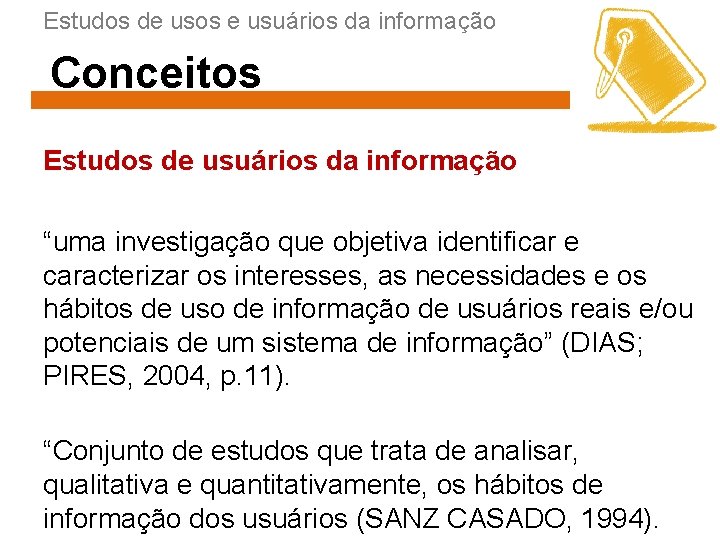 Estudos de usos e usuários da informação

Conceitos

Estudos de usuários da informação

"uma investigação que objetiva identificar e caracterizar os interesses, as necessidades e os hábitos de uso de informação de usuários reais e/ou potenciais de um sistema de informação" (DIAS; PIRES, 2004, p.11).

"Conjunto de estudos que trata de analisar, qualitativa e quantitativamente, os hábitos de informação dos usuários (SANZ CASADO, 1994).